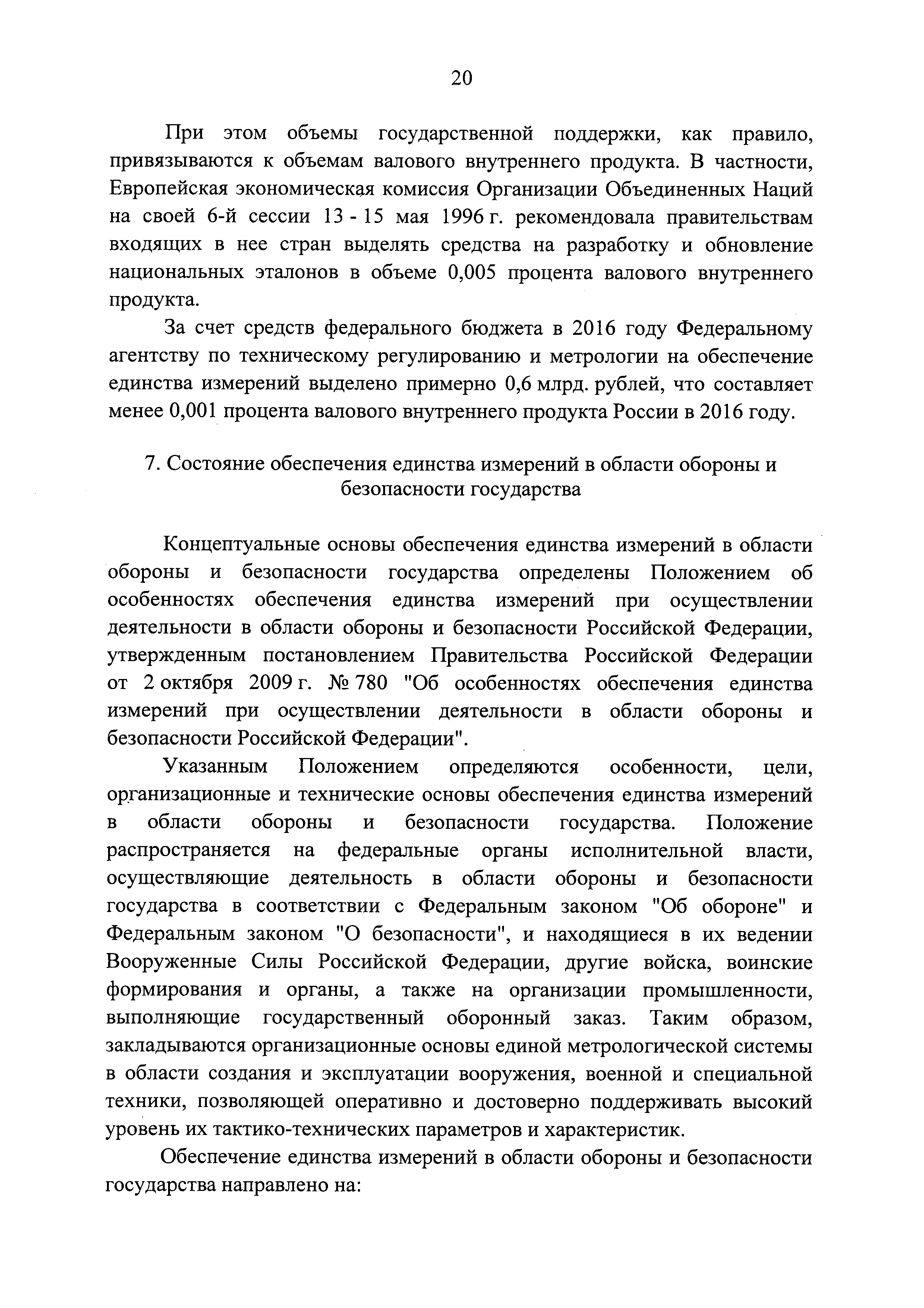 20

При этом объемы государственной поддержки, как правило, привязываются к объемам валового внутреннего продукта. В частности, Европейская экономическая комиссия Организации Объединенных Наций на своей 6-й сессии 13 - 15 мая 1996 г. рекомендовала правительствам входящих в нее стран выделять средства на разработку и обновление национальных эталонов в объеме 0,005 процента валового внутреннего продукта.

За счет средств федерального бюджета в 2016 году Федеральному агентству по техническому регулированию и метрологии на обеспечение единства измерений выделено примерно 0,6 млрд. рублей, что составляет менее 0,001 процента валового внутреннего продукта России в 2016 году.

7. Состояние обеспечения единства измерений в области обороны и безопасности государства

Концептуальные основы обеспечения единства измерений в области обороны и безопасности государства определены Положением об особенностях обеспечения единства измерений при осуществлении деятельности в области обороны и безопасности Российской Федерации, утвержденным постановлением Правительства Российской Федерации от 2 октября 2009 г. № 780 "Об особенностях обеспечения единства измерений при осуществлении деятельности в области обороны и безопасности Российской Федерации".

Указанным Положением определяются особенности, цели, организационные и технические основы обеспечения единства измерений в области обороны и безопасности государства. Положение распространяется на федеральные органы исполнительной власти, осуществляющие деятельность в области обороны и безопасности государства в соответствии с Федеральным законом "Об обороне" и Федеральным законом "О безопасности", и находящиеся в их ведении Вооруженные Силы Российской Федерации, другие войска, воинские формирования и органы, а также на организации промышленности, выполняющие государственный оборонный заказ. Таким образом, закладываются организационные основы единой метрологической системы в области создания и эксплуатации вооружения, военной и специальной техники, позволяющей оперативно и достоверно поддерживать высокий уровень их тактико-технических параметров и характеристик.

Обеспечение единства измерений в области обороны и безопасности государства направлено на: